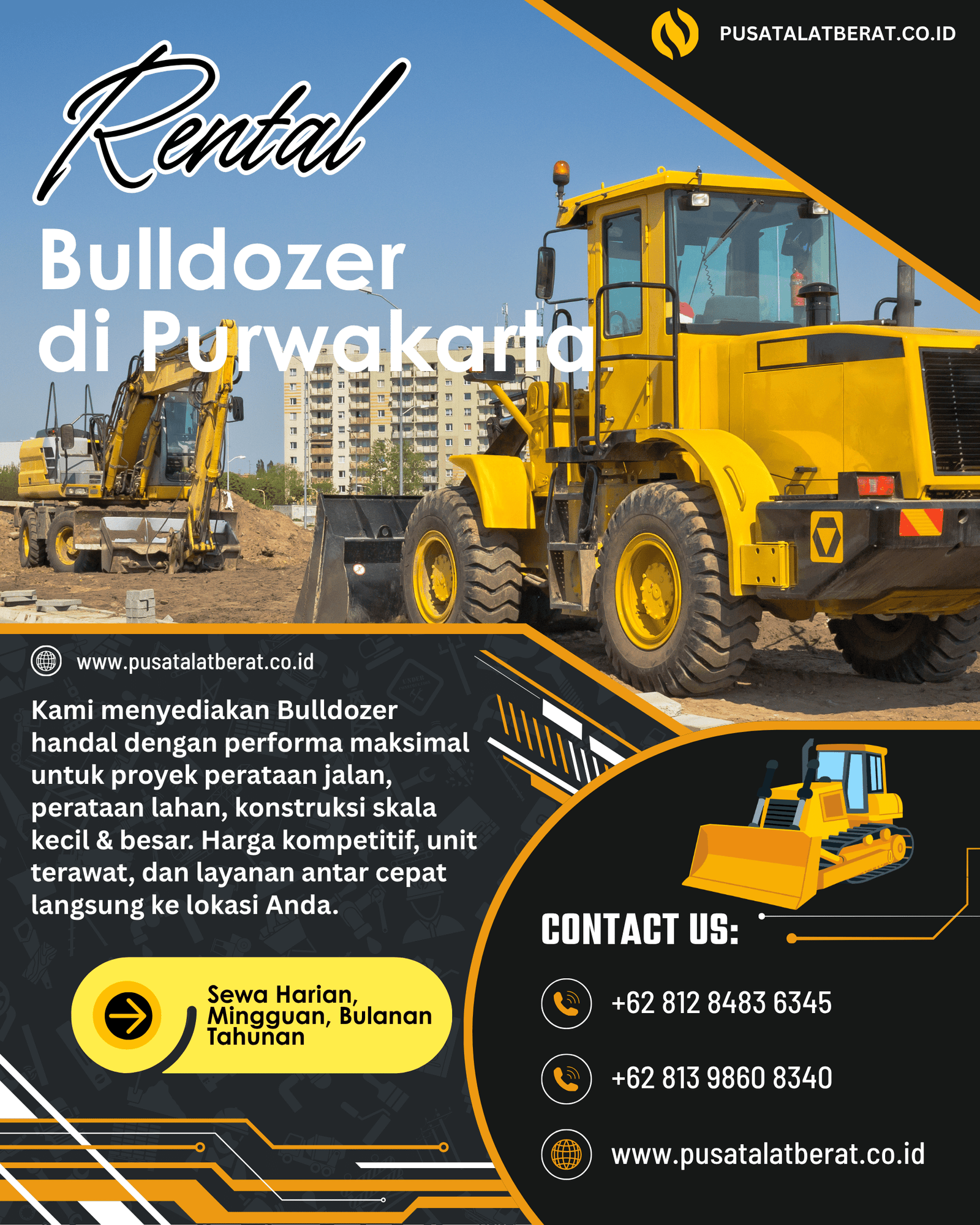 PUSATALATBERAT.CO.ID

Rental

Bulldozer di Purwakarta

www.pusatalatberat.co.id

Kami menyediakan Bulldozer handal dengan performa maksimal untuk proyek perataan jalan, perataan lahan, konstruksi skala kecil & besar. Harga kompetitif, unit terawat, dan layanan antar cepat langsung ke lokasi Anda.

Sewa Harian, Mingguan, Bulanan Tahunan

CONTACT US:

+62 812 8483 6345

+62 813 9860 8340

www.pusatalatberat.co.id